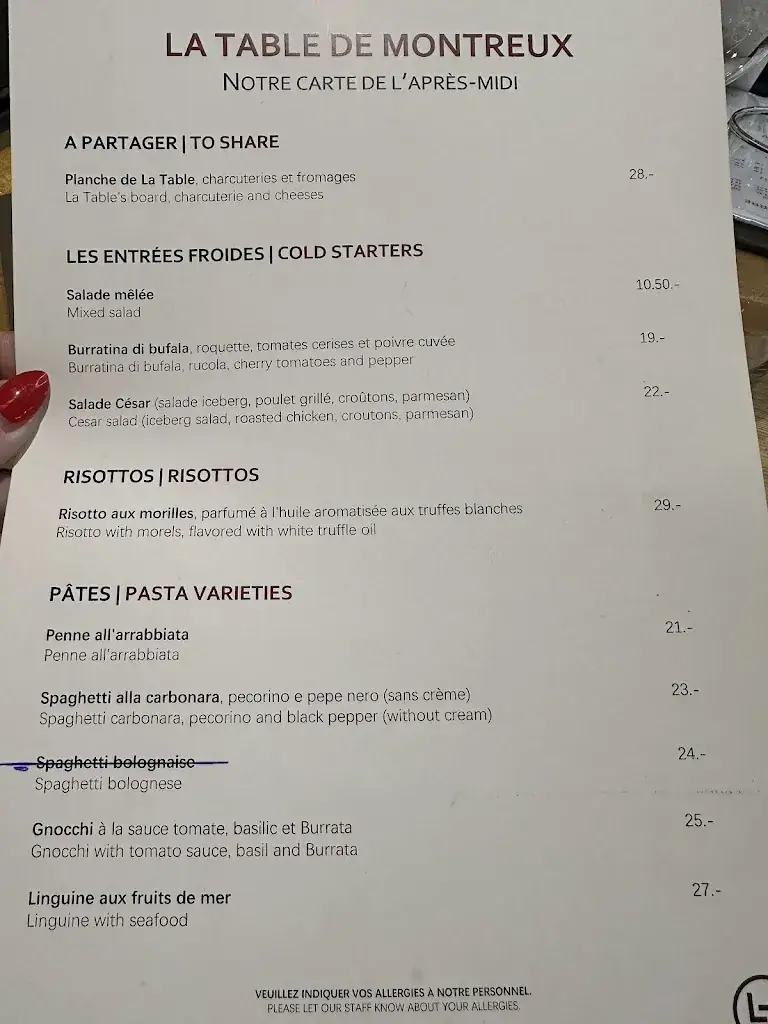 LA TABLE DE MONTREUX
NOTRE CARTE DE L'APRÈS-MIDI

A PARTAGER | TO SHARE

Planche de La Table, charcuteries et fromages 28.-
La Table's board, charcuterie and cheeses

LES ENTRÉES FROIDES | COLD STARTERS

Salade mêlée 10.50.-
Mixed salad

Burratina di bufala, roquette, tomates cerises et poivre cuvée 19.-
Burratina di bufala, rucola, cherry tomatoes and pepper

Salade César (salade iceberg, poulet grillé, croûtons, parmesan) 22.-
Cesar salad (iceberg salad, roasted chicken, croutons, parmesan)

RISOTTOS | RISOTTOS

Risotto aux morilles, parfumé à l'huile aromatisée aux truffes blanches 29.-
Risotto with morels, flavored with white truffle oil

PÂTES | PASTA VARIETIES

Penne all'arrabbiata 21.-
Penne all'arrabbiata

Spaghetti alla carbonara, pecorino e pepe nero (sans crème) 23.-
Spaghetti carbonara, pecorino and black pepper (without cream)

Spaghetti bolognaise 24.-
Spaghetti bolognese

Gnocchi à la sauce tomate, basilic et Burrata 25.-
Gnocchi with tomato sauce, basil and Burrata

Linguine aux fruits de mer 27.-
Linguine with seafood

VEUILLEZ INDIQUER VOS ALLERGIES À NOTRE PERSONNEL.
PLEASE LET OUR STAFF KNOW ABOUT YOUR ALLERGIES.